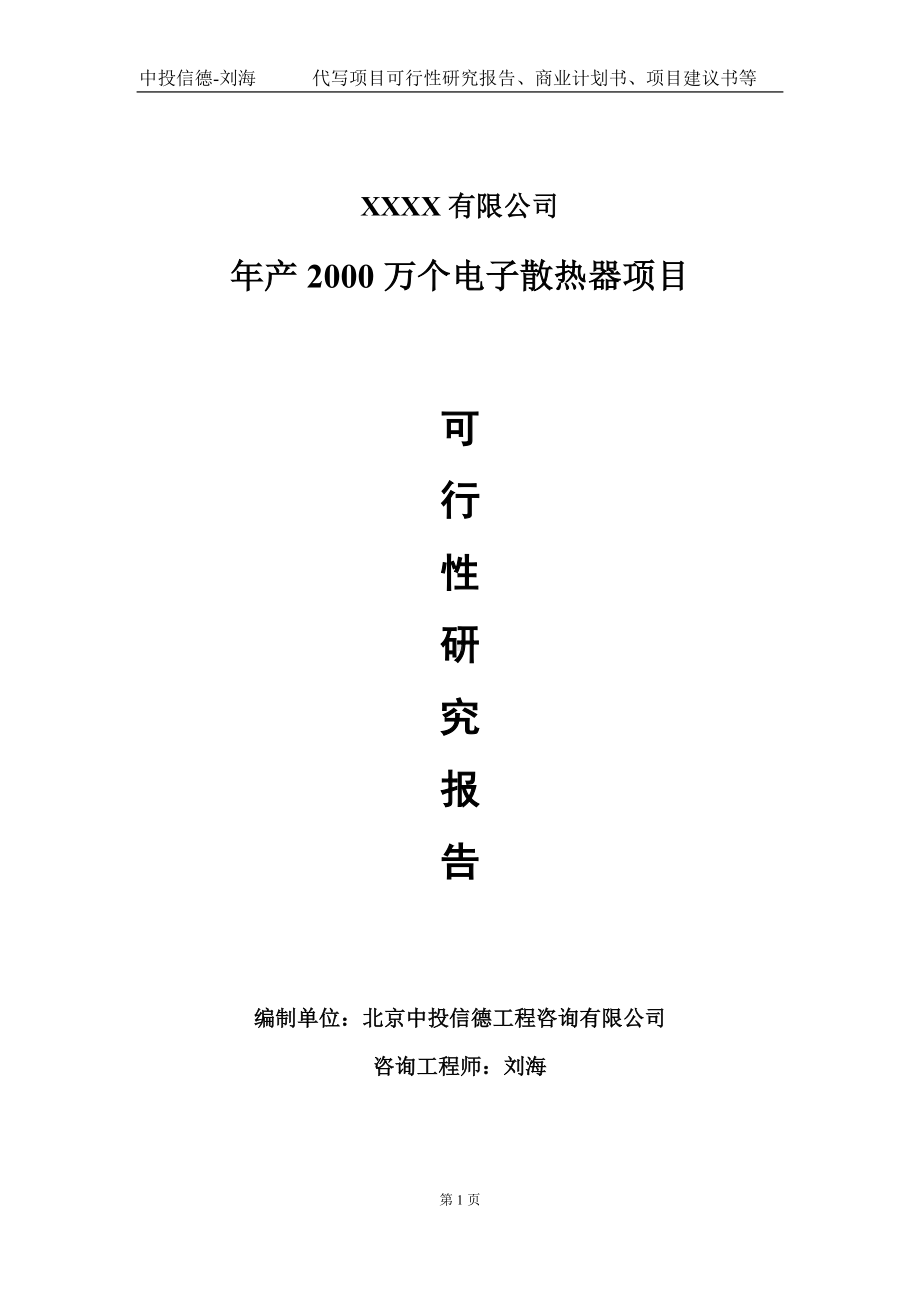 中投信德-刘海　　代写项目可行性研究报告、商业计划书、项目建议书等

XXXX 有限公司

年产 2000 万个电子散热器项目

可

行

性

研

究

报

告

编制单位：北京中投信德工程咨询有限公司

咨询工程师：刘海

第 1 页